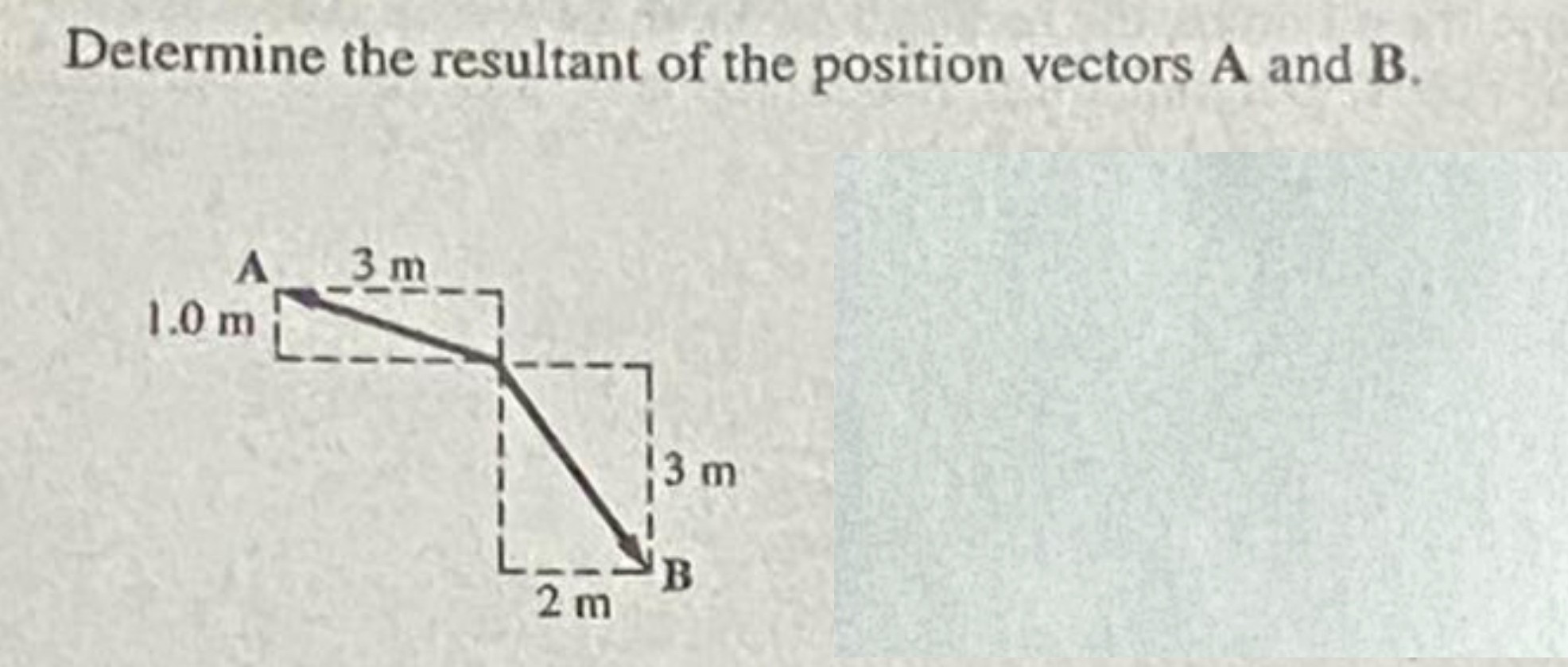 Determine the resultant of the position vectors A and B.

A
3 m
1.0 m
3 m
B
2 m